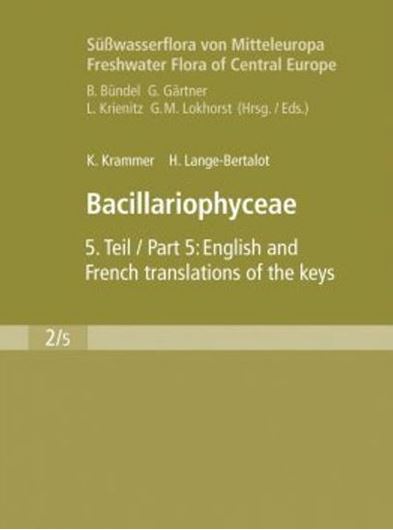 Süßwasserflora von Mitteleuropa
Freshwater Flora of Central Europe
B. Bündel G. Gärtner
L. Krienitz G.M. Lokhorst (Hrsg. / Eds.)

K. Krammer H. Lange-Bertalot

Bacillariophyceae

5. Teil / Part 5: English and French translations of the keys

2/5